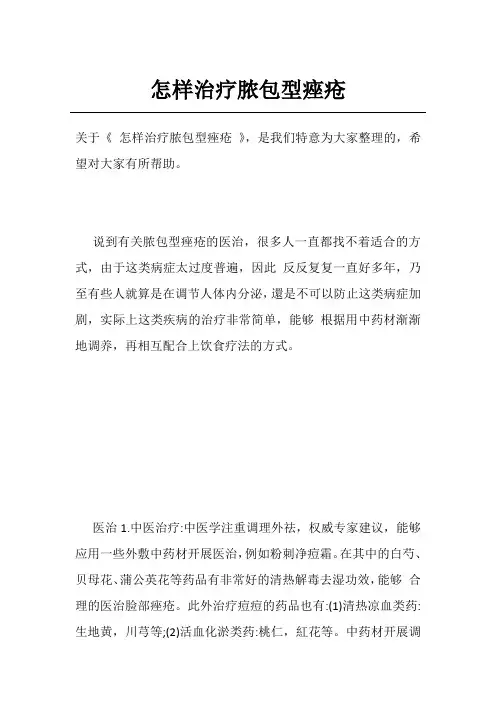 怎样治疗脓包型痤疮

关于《 怎样治疗脓包型痤疮 》，是我们特意为大家整理的，希望对大家有所帮助。

说到有关脓包型痤疮的医治，很多人一直都找不着适合的方式，由于这类病症太过度普遍，因此 反反复复一直好多年，乃至有些人就算是在调节人体内分泌，還是不可以防止这类病症加剧，实际上这类疾病的治疗非常简单，能够 根据用中药材渐渐地调养，再相互配合上饮食疗法的方式。

医治 1.中医治疗:中医学注重调理外祛，权威专家建议，能够应用一些外敷中药材开展医治，例如粉刺净痘霜。在其中的白芍、贝母花、蒲公英花等药品有非常好的清热解毒去湿功效，能够 合理的医治脸部痤疮。此外治疗痘痘的药品也有:(1)清热凉血类药:生地黄，川芎等;(2)活血化淤类药:桃仁，紅花等。中药材开展调